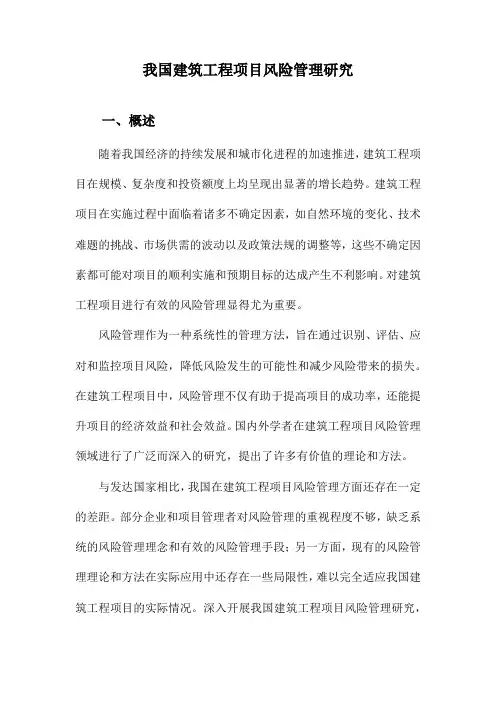 我国建筑工程项目风险管理研究

一、概述

随着我国经济的持续发展和城市化进程的加速推进，建筑工程项目在规模、复杂度和投资额度上均呈现出显著的增长趋势。建筑工程项目在实施过程中面临着诸多不确定因素，如自然环境的变化、技术难题的挑战、市场供需的波动以及政策法规的调整等，这些不确定因素都可能对项目的顺利实施和预期目标的达成产生不利影响。对建筑工程项目进行有效的风险管理显得尤为重要。

风险管理作为一种系统性的管理方法，旨在通过识别、评估、应对和监控项目风险，降低风险发生的可能性和减少风险带来的损失。在建筑工程项目中，风险管理不仅有助于提高项目的成功率，还能提升项目的经济效益和社会效益。国内外学者在建筑工程项目风险管理领域进行了广泛而深入的研究，提出了许多有价值的理论和方法。

与发达国家相比，我国在建筑工程项目风险管理方面还存在一定的差距。部分企业和项目管理者对风险管理的重视程度不够，缺乏系统的风险管理理念和有效的风险管理手段；另一方面，现有的风险管理理论和方法在实际应用中还存在一些局限性，难以完全适应我国建筑工程项目的实际情况。深入开展我国建筑工程项目风险管理研究，